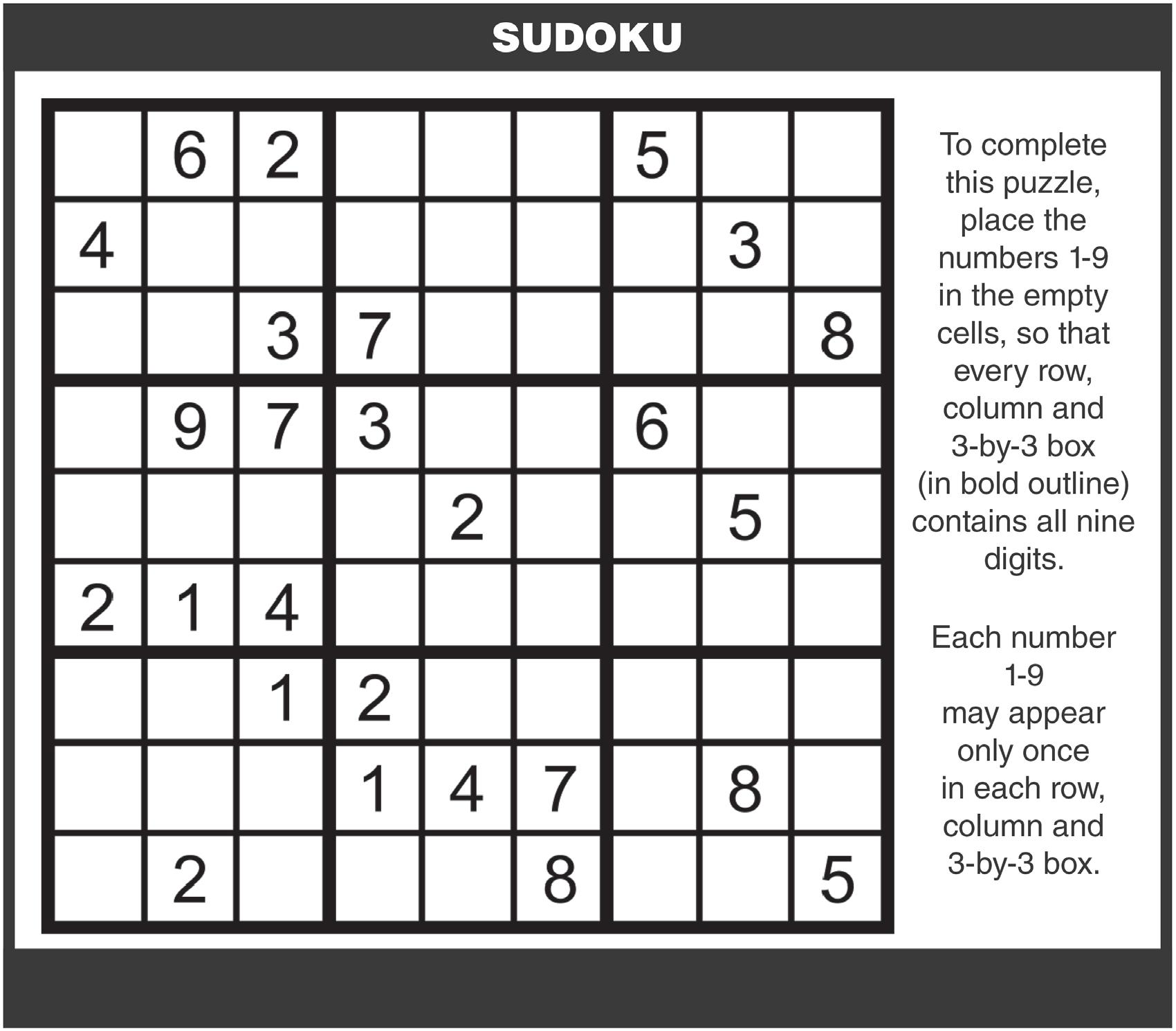 SUDOKU

|   |   |   |   |   |   |   |   |   |
|---|---|---|---|---|---|---|---|---|
|   | 6 | 2 |   |   |   | 5 |   |   |
| 4 |   |   |   |   |   |   | 3 |   |
|   |   | 3 | 7 |   |   |   |   | 8 |
|   | 9 | 7 | 3 |   |   | 6 |   |   |
|   |   |   |   | 2 |   |   | 5 |   |
| 2 | 1 | 4 |   |   |   |   |   |   |
|   |   | 1 | 2 |   |   |   |   |   |
|   |   |   | 1 | 4 | 7 |   | 8 |   |
|   | 2 |   |   |   | 8 |   |   | 5 |

To complete this puzzle, place the numbers 1-9 in the empty cells, so that every row, column and 3-by-3 box (in bold outline) contains all nine digits.

Each number 1-9 may appear only once in each row, column and 3-by-3 box.